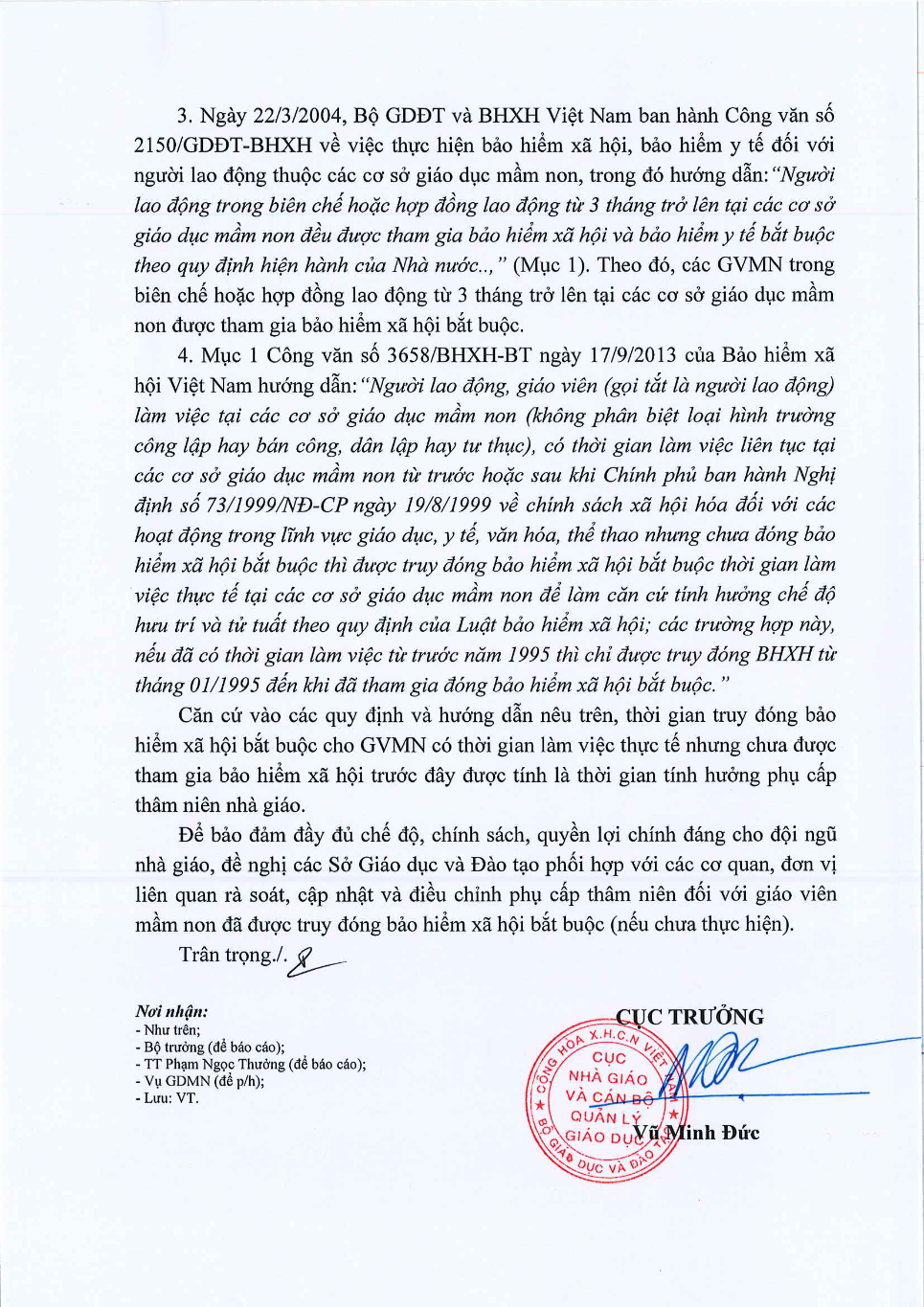 3. Ngày 22/3/2004, Bộ GDĐT và BHXH Việt Nam ban hành Công văn số 2150/GDĐT-BHXH về việc thực hiện bảo hiểm xã hội, bảo hiểm y tế đối với người lao động thuộc các cơ sở giáo dục mầm non, trong đó hướng dẫn: "Người lao động trong biên chế hoặc hợp đồng lao động từ 3 tháng trở lên tại các cơ sở giáo dục mầm non đều được tham gia bảo hiểm xã hội và bảo hiểm y tế bắt buộc theo quy định hiện hành của Nhà nước..," (Mục 1). Theo đó, các GVMN trong biên chế hoặc hợp đồng lao động từ 3 tháng trở lên tại các cơ sở giáo dục mầm non được tham gia bảo hiểm xã hội bắt buộc.

4. Mục 1 Công văn số 3658/BHXH-BT ngày 17/9/2013 của Bảo hiểm xã hội Việt Nam hướng dẫn: "Người lao động, giáo viên (gọi tắt là người lao động) làm việc tại các cơ sở giáo dục mầm non (không phân biệt loại hình trường công lập hay bán công, dân lập hay tư thục), có thời gian làm việc liên tục tại các cơ sở giáo dục mầm non từ trước hoặc sau khi Chính phủ ban hành Nghị định số 73/1999/NĐ-CP ngày 19/8/1999 về chính sách xã hội hóa đối với các hoạt động trong lĩnh vực giáo dục, y tế, văn hóa, thể thao nhưng chưa đóng bảo hiểm xã hội bắt buộc thì được truy đóng bảo hiểm xã hội bắt buộc thời gian làm việc thực tế tại các cơ sở giáo dục mầm non để làm căn cứ tính hưởng chế độ hưu trí và tử tuất theo quy định của Luật bảo hiểm xã hội; các trường hợp này, nếu đã có thời gian làm việc từ trước năm 1995 thì chỉ được truy đóng BHXH từ tháng 01/1995 đến khi đã tham gia đóng bảo hiểm xã hội bắt buộc."

Căn cứ vào các quy định và hướng dẫn nêu trên, thời gian truy đóng bảo hiểm xã hội bắt buộc cho GVMN có thời gian làm việc thực tế nhưng chưa được tham gia bảo hiểm xã hội trước đây được tính là thời gian tính hưởng phụ cấp thâm niên nhà giáo.

Để bảo đảm đầy đủ chế độ, chính sách, quyền lợi chính đáng cho đội ngũ nhà giáo, đề nghị các Sở Giáo dục và Đào tạo phối hợp với các cơ quan, đơn vị liên quan rà soát, cập nhật và điều chỉnh phụ cấp thâm niên đối với giáo viên mầm non đã được truy đóng bảo hiểm xã hội bắt buộc (nếu chưa thực hiện).

Trân trọng./.

Nơi nhận:
- Như trên;
- Bộ trưởng (để báo cáo);
- TT Phạm Ngọc Thưởng (để báo cáo);
- Vụ GDMN (để p/h);
- Lưu: VT.

CỤC TRƯỞNG

CỘNG HÒA X.H.C.N VIỆT NAM
CỤC NHÀ GIÁO VÀ CÁN BỘ QUẢN LÝ GIÁO DỤC
BỘ GIÁO DỤC VÀ ĐÀO TẠO

Vũ Minh Đức